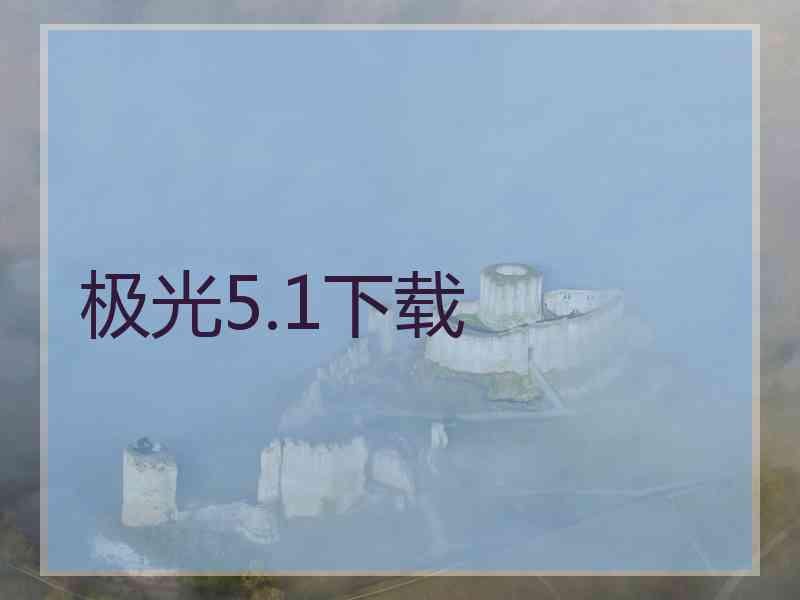 极光5.1下载